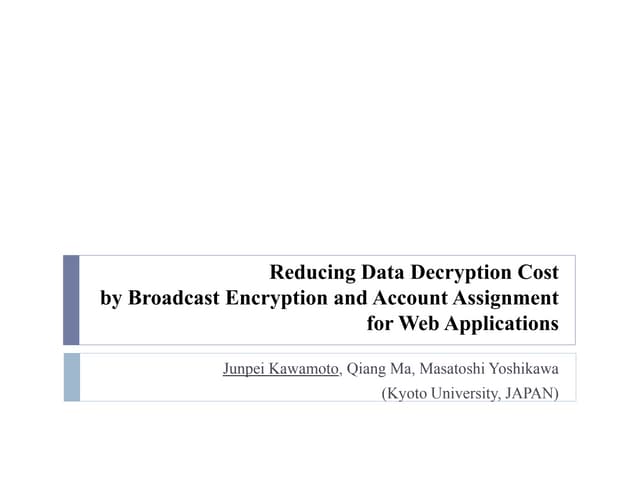 Reducing Data Decryption Cost
by Broadcast Encryption and Account Assignment
for Web Applications

Junpei Kawamoto, Qiang Ma, Masatoshi Yoshikawa
(Kyoto University, JAPAN)